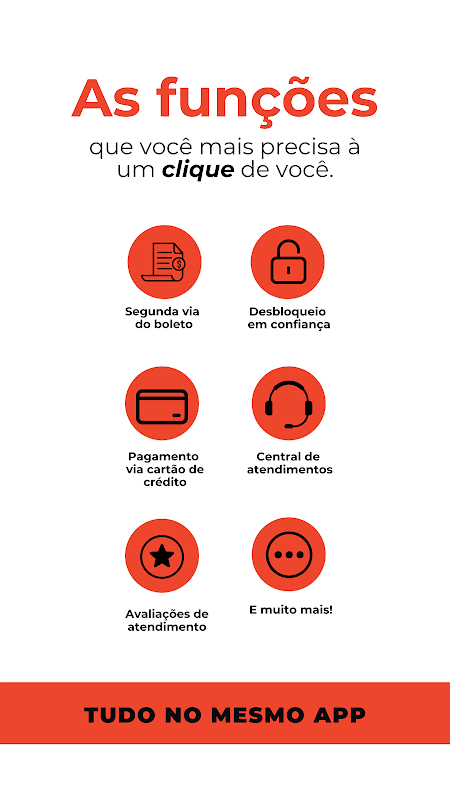 As funções

que você mais precisa à um clique de você.

Segunda via do boleto

Desbloqueio em confiança

Pagamento via cartão de crédito

Central de atendimentos

Avaliações de atendimento

E muito mais!

TUDO NO MESMO APP